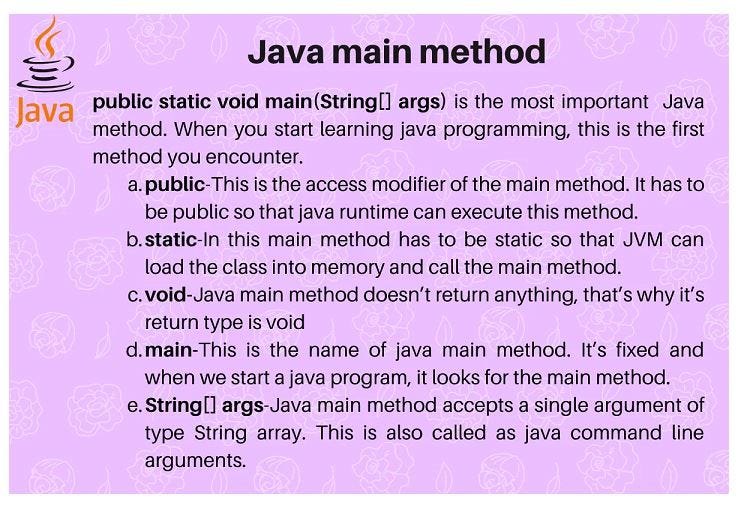 Java

Java main method

public static void main(String[] args) is the most important Java method. When you start learning java programming, this is the first method you encounter.

a. public-This is the access modifier of the main method. It has to be public so that java runtime can execute this method.

b. static-In this main method has to be static so that JVM can load the class into memory and call the main method.

c. void-Java main method doesn't return anything, that's why it's return type is void

d. main-This is the name of java main method. It's fixed and when we start a java program, it looks for the main method.

e. String[] args-Java main method accepts a single argument of type String array. This is also called as java command line arguments.